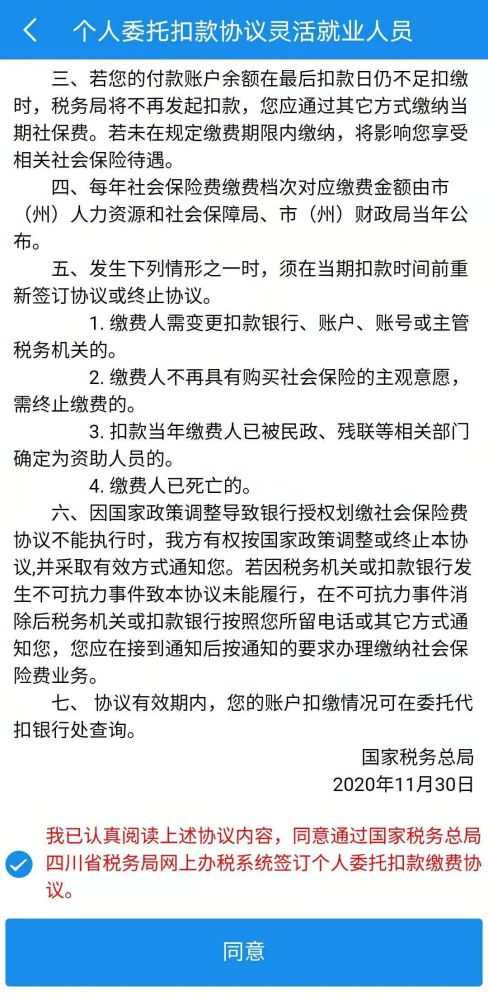 个人委托扣款协议灵活就业人员

三、若您的付款账户余额在最后扣款日仍不足扣缴时，税务局将不再发起扣款，您应通过其它方式缴纳当期社保费。若未在规定缴费期限内缴纳，将影响您享受相关社会保险待遇。

四、每年社会保险费缴费档次对应缴费金额由市（州）人力资源和社会保障局、市（州）财政局当年公布。

五、发生下列情形之一时，须在当期扣款时间前重新签订协议或终止协议。

1. 缴费人需变更扣款银行、账户、账号或主管税务机关的。

2. 缴费人不再具有购买社会保险的主观意愿，需终止缴费的。

3. 扣款当年缴费人已被民政、残联等相关部门确定为资助人员的。

4. 缴费人已死亡的。

六、因国家政策调整导致银行授权划缴社会保险费协议不能执行时，我方有权按国家政策调整或终止本协议,并采取有效方式通知您。若因税务机关或扣款银行发生不可抗力事件致本协议未能履行，在不可抗力事件消除后税务机关或扣款银行按照您所留电话或其它方式通知您，您应在接到通知后按通知的要求办理缴纳社会保险费业务。

七、 协议有效期内，您的账户扣缴情况可在委托代扣银行处查询。

国家税务总局
2020年11月30日

我已认真阅读上述协议内容，同意通过国家税务总局四川省税务局网上办税系统签订个人委托扣款缴费协议。

同意